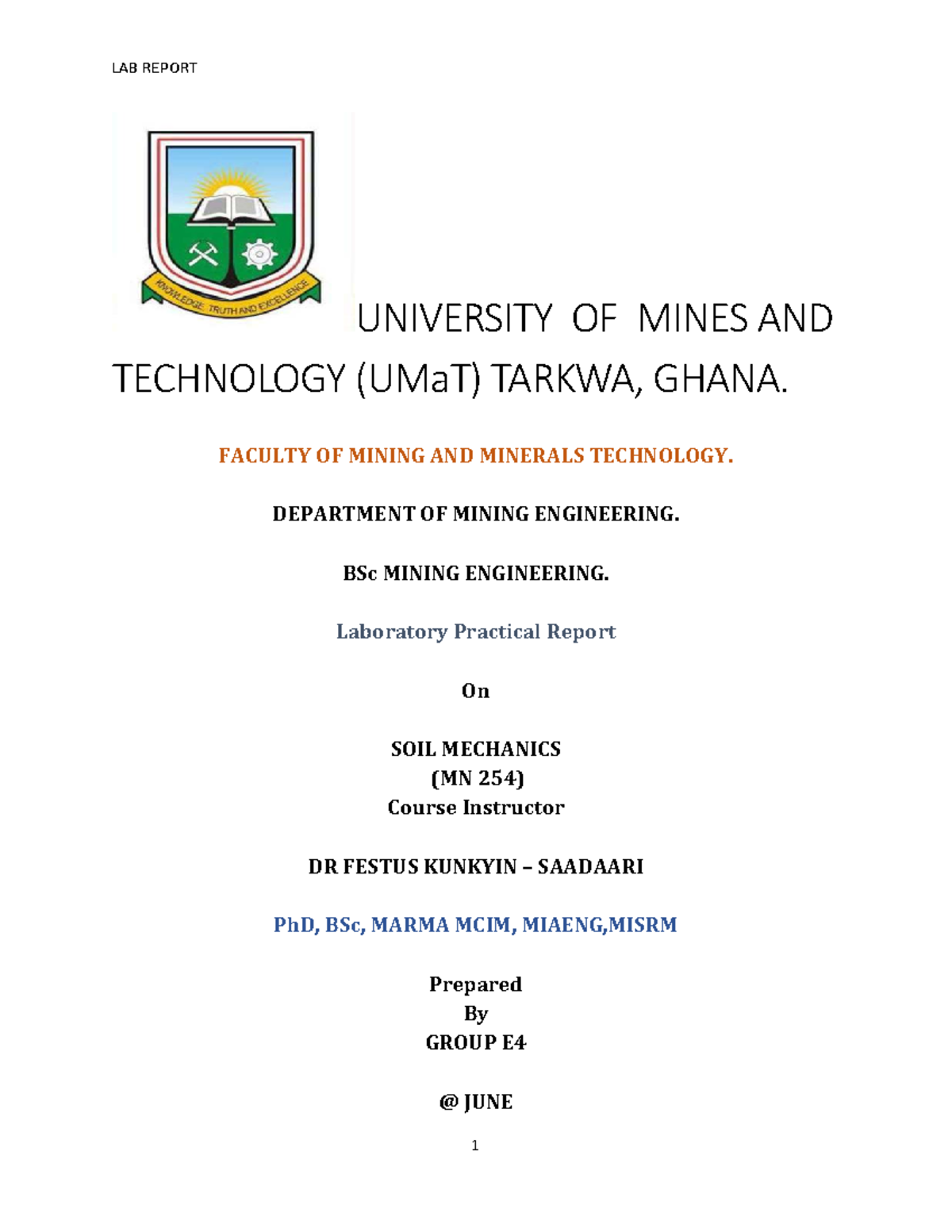 LAB REPORT

KNOWLEDGE, TRUTH AND EXCELLENCE

UNIVERSITY OF MINES AND TECHNOLOGY (UMaT) TARKWA, GHANA.

FACULTY OF MINING AND MINERALS TECHNOLOGY.

DEPARTMENT OF MINING ENGINEERING.

BSc MINING ENGINEERING.

Laboratory Practical Report

On

SOIL MECHANICS
(MN 254)
Course Instructor

DR FESTUS KUNKYIN – SAADAARI

PhD, BSc, MARMA MCIM, MIAENG,MISRM

Prepared
By
GROUP E4

@ JUNE

1